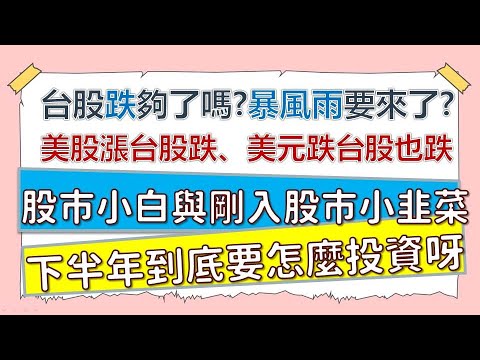 台股跌夠了嗎?暴風雨要來了?

美股漲台股跌、美元跌台股也跌

股市小白與剛入股市小韭菜

下半年到底要怎麼投資呀